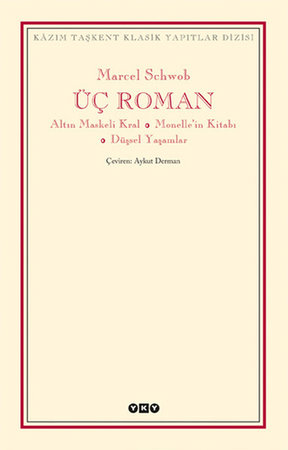 KÂZIM TAŞKENT KLASİK YAPITLAR DİZİSİ

Marcel Schwob

ÜÇ ROMAN

Altın Maskeli Kral • Monelle'in Kitabı • Düşsel Yaşamlar

Çeviren: Aykut Derman

YKY